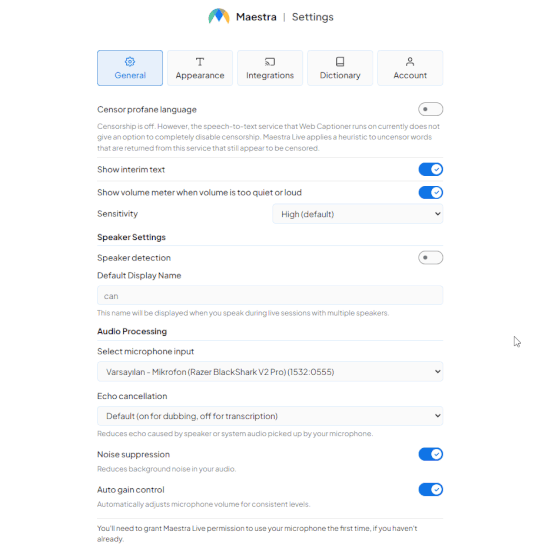 Maestra | Settings

General
Appearance
Integrations
Dictionary
Account

Censor profane language

Censorship is off. However, the speech-to-text service that Web Captioner runs on currently does not give an option to completely disable censorship. Maestra Live applies a heuristic to uncensor words that are returned from this service that still appear to be censored.

Show interim text

Show volume meter when volume is too quiet or loud

Sensitivity
High (default)

Speaker Settings

Speaker detection

Default Display Name
can
This name will be displayed when you speak during live sessions with multiple speakers.

Audio Processing

Select microphone input
Varsayılan - Mikrofon (Razer BlackShark V2 Pro) (1532:0555)

Echo cancellation
Default (on for dubbing, off for transcription)
Reduces echo caused by speaker or system audio picked up by your microphone.

Noise suppression
Reduces background noise in your audio.

Auto gain control
Automatically adjusts microphone volume for consistent levels.

You'll need to grant Maestra Live permission to use your microphone the first time, if you haven't already.